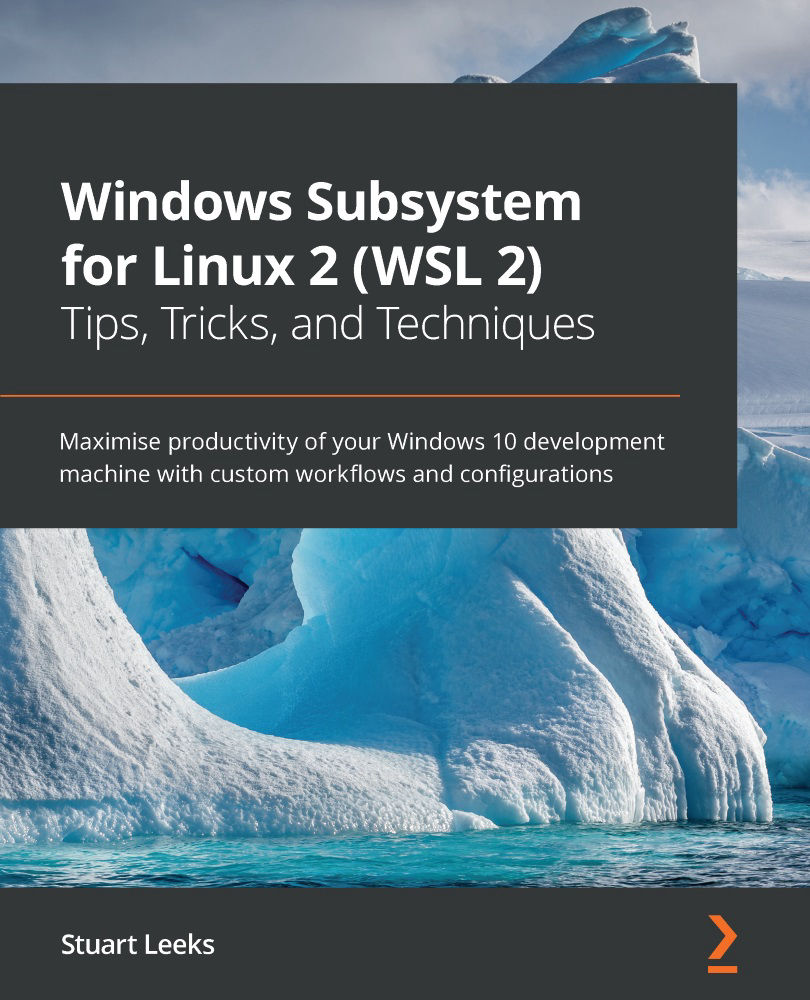 Windows Subsystem for Linux 2 (WSL 2)
Tips, Tricks, and Techniques

Maximise productivity of your Windows 10 development machine with custom workflows and configurations

Stuart Leeks